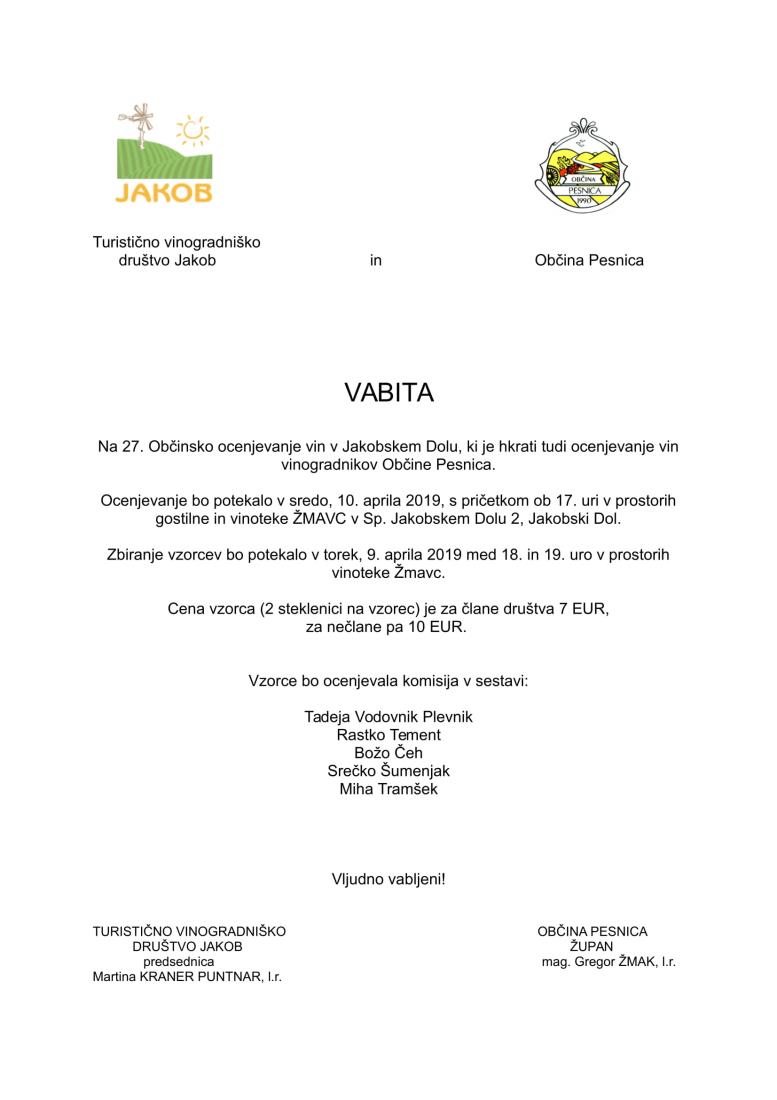 JAKOB

OBČINA PESNICA 1990

Turistično vinogradniško društvo Jakob

in

Občina Pesnica

VABITA

Na 27. Občinsko ocenjevanje vin v Jakobskem Dolu, ki je hkrati tudi ocenjevanje vin vinogradnikov Občine Pesnica.

Ocenjevanje bo potekalo v sredo, 10. aprila 2019, s pričetkom ob 17. uri v prostorih gostilne in vinoteke ŽMAVC v Sp. Jakobskem Dolu 2, Jakobski Dol.

Zbiranje vzorcev bo potekalo v torek, 9. aprila 2019 med 18. in 19. uro v prostorih vinoteke Žmavc.

Cena vzorca (2 steklenici na vzorec) je za člane društva 7 EUR, za nečlane pa 10 EUR.

Vzorce bo ocenjevala komisija v sestavi:

Tadeja Vodovnik Plevnik
Rastko Tement
Božo Čeh
Srečko Šumenjak
Miha Tramšek

Vljudno vabljeni!

TURISTIČNO VINOGRADNIŠKO DRUŠTVO JAKOB
predsednica
Martina KRANER PUNTNAR, l.r.

OBČINA PESNICA
ŽUPAN
mag. Gregor ŽMAK, l.r.